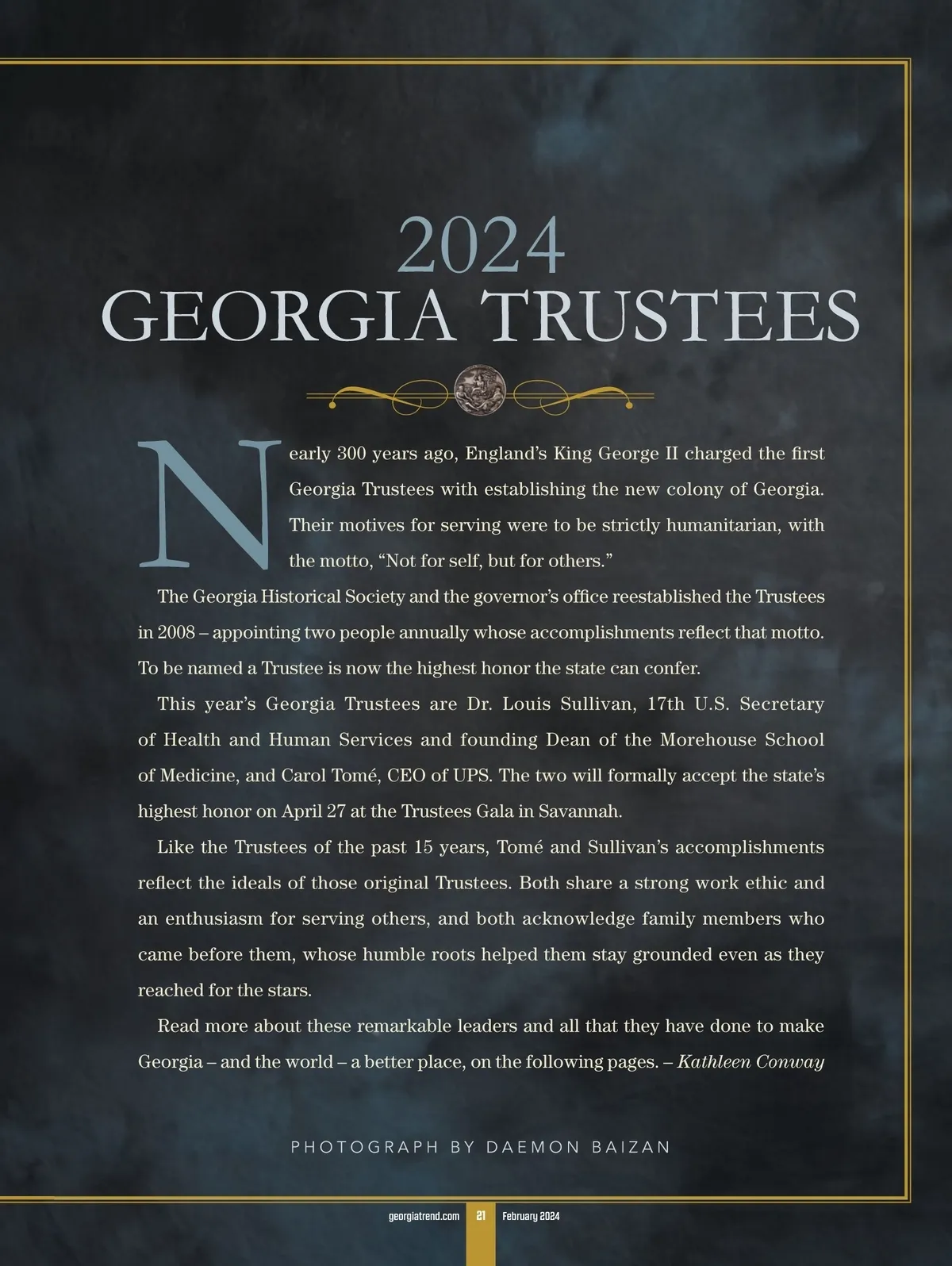 2024
GEORGIA TRUSTEES

Nearly 300 years ago, England's King George II charged the first Georgia Trustees with establishing the new colony of Georgia. Their motives for serving were to be strictly humanitarian, with the motto, "Not for self, but for others."

The Georgia Historical Society and the governor's office reestablished the Trustees in 2008 – appointing two people annually whose accomplishments reflect that motto. To be named a Trustee is now the highest honor the state can confer.

This year's Georgia Trustees are Dr. Louis Sullivan, 17th U.S. Secretary of Health and Human Services and founding Dean of the Morehouse School of Medicine, and Carol Tomé, CEO of UPS. The two will formally accept the state's highest honor on April 27 at the Trustees Gala in Savannah.

Like the Trustees of the past 15 years, Tomé and Sullivan's accomplishments reflect the ideals of those original Trustees. Both share a strong work ethic and an enthusiasm for serving others, and both acknowledge family members who came before them, whose humble roots helped them stay grounded even as they reached for the stars.

Read more about these remarkable leaders and all that they have done to make Georgia – and the world – a better place, on the following pages. – Kathleen Conway

PHOTOGRAPH BY DAEMON BAIZAN

georgiatrend.com 21 February 2024